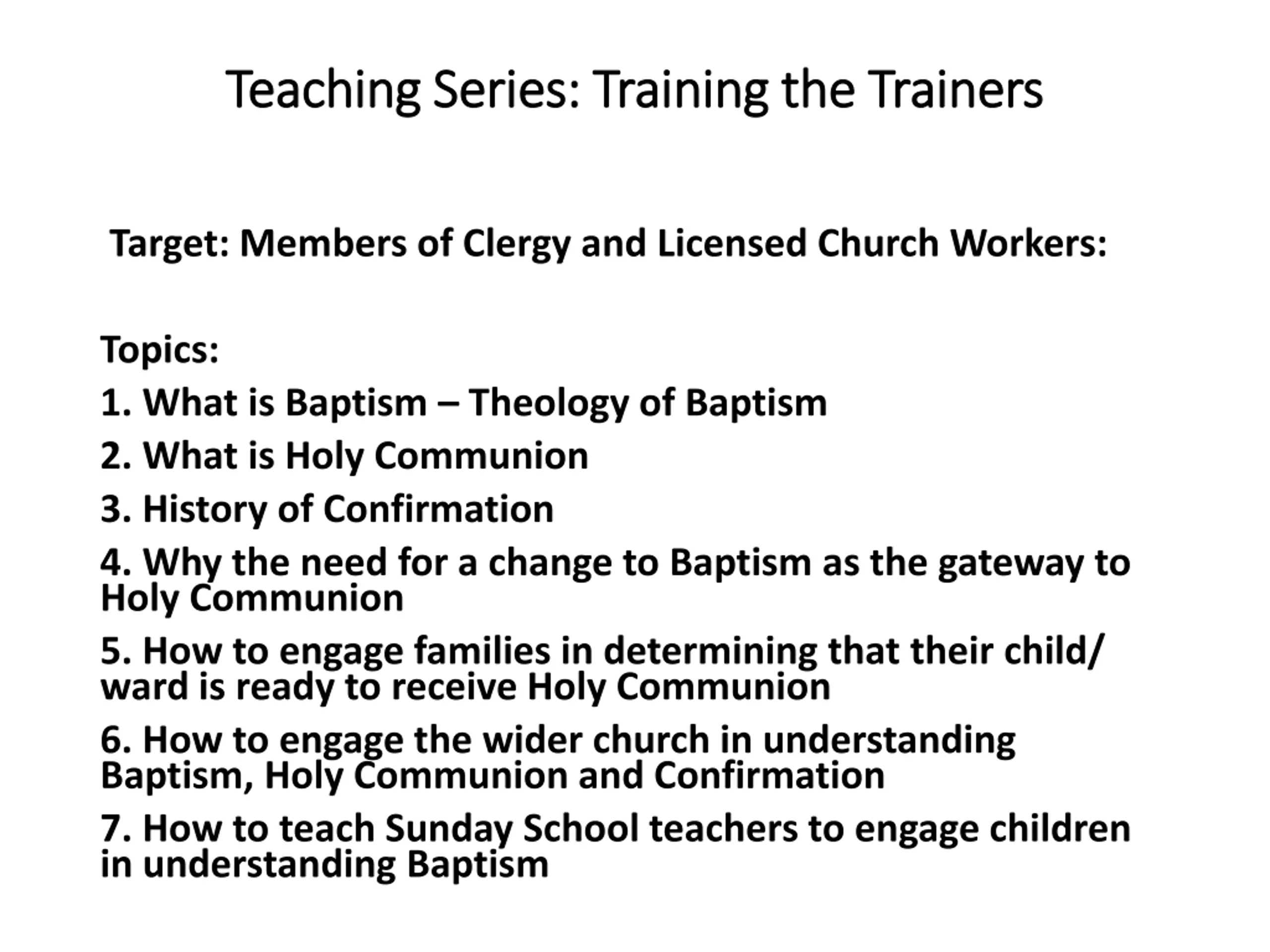 Teaching Series: Training the Trainers

Target: Members of Clergy and Licensed Church Workers:

Topics:

1. What is Baptism – Theology of Baptism

2. What is Holy Communion

3. History of Confirmation

4. Why the need for a change to Baptism as the gateway to Holy Communion

5. How to engage families in determining that their child/ ward is ready to receive Holy Communion

6. How to engage the wider church in understanding Baptism, Holy Communion and Confirmation

7. How to teach Sunday School teachers to engage children in understanding Baptism